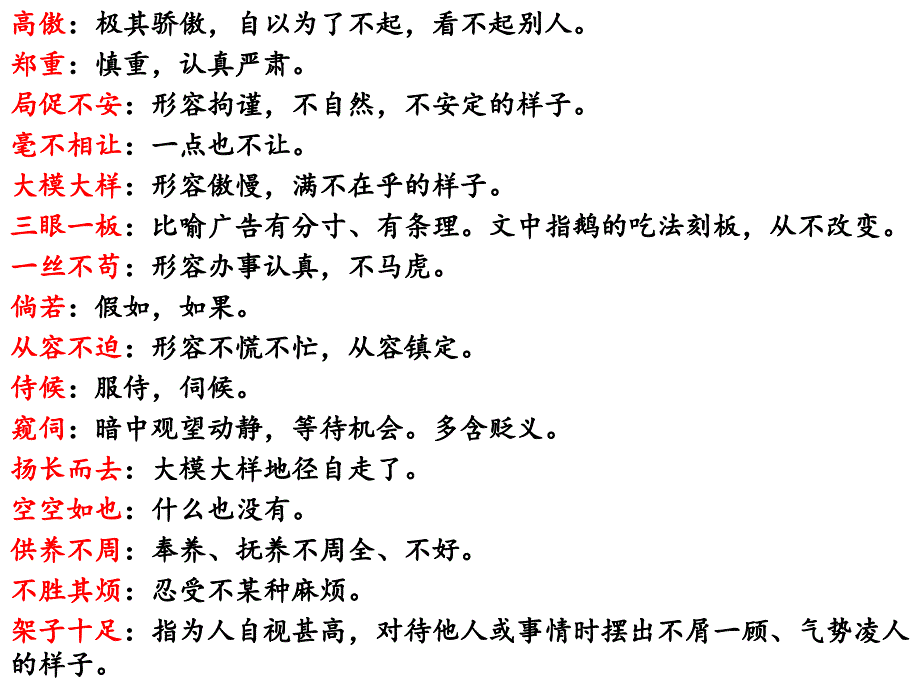 高傲：极其骄傲，自以为了不起，看不起别人。
郑重：慎重，认真严肃。
局促不安：形容拘谨，不自然，不安定的样子。
毫不相让：一点也不让。
大模大样：形容傲慢，满不在乎的样子。
三眼一板：比喻广告有分寸、有条理。文中指鹅的吃法刻板，从不改变。
一丝不苟：形容办事认真，不马虎。
倘若：假如，如果。
从容不迫：形容不慌不忙，从容镇定。
侍候：服侍，伺候。
窥伺：暗中观望动静，等待机会。多含贬义。
扬长而去：大模大样地径自走了。
空空如也：什么也没有。
供养不周：奉养、抚养不周全、不好。
不胜其烦：忍受不某种麻烦。
架子十足：指为人自视甚高，对待他人或事情时摆出不屑一顾、气势凌人的样子。